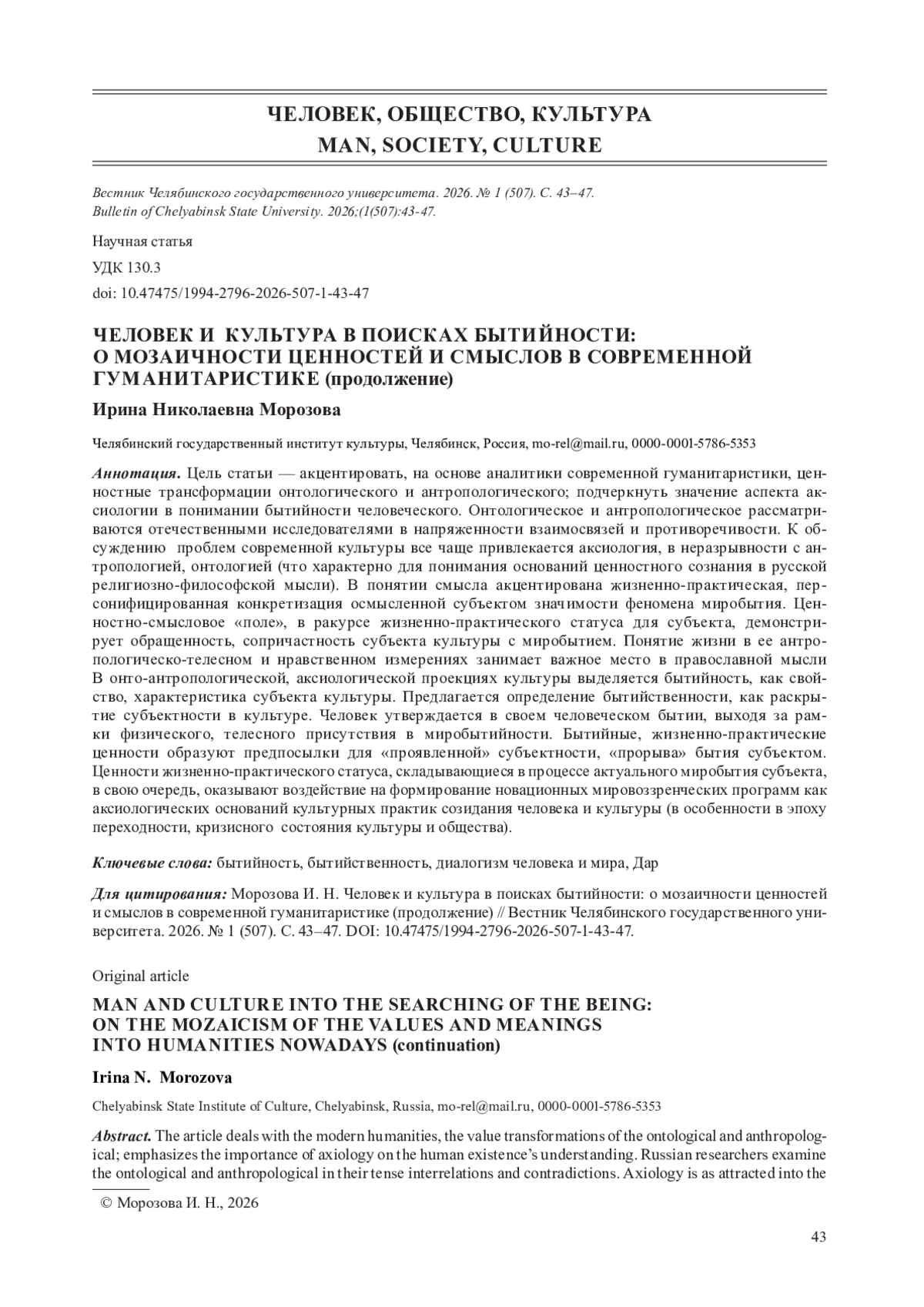 ЧЕЛОВЕК, ОБЩЕСТВО, КУЛЬТУРА
MAN, SOCIETY, CULTURE

Вестник Челябинского государственного университета. 2026. № 1 (507). С. 43–47.
Bulletin of Chelyabinsk State University. 2026;(1(507):43-47.

Научная статья
УДК 130.3
doi: 10.47475/1994-2796-2026-507-1-43-47

ЧЕЛОВЕК И КУЛЬТУРА В ПОИСКАХ БЫТИЙНОСТИ: О МОЗАИЧНОСТИ ЦЕННОСТЕЙ И СМЫСЛОВ В СОВРЕМЕННОЙ ГУМАНИТАРИСТИКЕ (продолжение)

Ирина Николаевна Морозова

Челябинский государственный институт культуры, Челябинск, Россия, mo-rel@mail.ru, 0000-0001-5786-5353

Аннотация. Цель статьи — акцентировать, на основе аналитики современной гуманитаристики, ценностные трансформации онтологического и антропологического; подчеркнуть значение аспекта аксиологии в понимании бытийности человеческого. Онтологическое и антропологическое рассматриваются отечественными исследователями в напряженности взаимосвязей и противоречивости. К обсуждению проблем современной культуры все чаще привлекается аксиология, в неразрывности с антропологией, онтологией (что характерно для понимания оснований ценностного сознания в русской религиозно-философской мысли). В понятии смысла акцентирована жизненно-практическая, персонифицированная конкретизация осмысленной субъектом значимости феномена миробытия. Ценностно-смысловое «поле», в ракурсе жизненно-практического статуса для субъекта, демонстрирует обращенность, сопричастность субъекта культуры с миробытием. Понятие жизни в ее антропологическо-телесном и нравственном измерениях занимает важное место в православной мысли В онто-антропологической, аксиологической проекциях культуры выделяется бытийность, как свойство, характеристика субъекта культуры. Предлагается определение бытийственности, как раскрытие субъектности в культуре. Человек утверждается в своем человеческом бытии, выходя за рамки физического, телесного присутствия в миробытийности. Бытийные, жизненно-практические ценности образуют предпосылки для «проявленной» субъектности, «прорыва» бытия субъектом. Ценности жизненно-практического статуса, складывающиеся в процессе актуального миробытия субъекта, в свою очередь, оказывают воздействие на формирование новационных мировоззренческих программ как аксиологических оснований культурных практик созидания человека и культуры (в особенности в эпоху переходности, кризисного состояния культуры и общества).

Ключевые слова: бытийность, бытийственность, диалогизм человека и мира, Дар

Для цитирования: Морозова И. Н. Человек и культура в поисках бытийности: о мозаичности ценностей и смыслов в современной гуманитаристике (продолжение) // Вестник Челябинского государственного университета. 2026. № 1 (507). С. 43–47. DOI: 10.47475/1994-2796-2026-507-1-43-47.

Original article

MAN AND CULTURE INTO THE SEARCHING OF THE BEING: ON THE MOZAICISM OF THE VALUES AND MEANINGS INTO HUMANITIES NOWADAYS (continuation)

Irina N. Morozova

Chelyabinsk State Institute of Culture, Chelyabinsk, Russia, mo-rel@mail.ru, 0000-0001-5786-5353

Abstract. The article deals with the modern humanities, the value transformations of the ontological and anthropological; emphasizes the importance of axiology on the human existence's understanding. Russian researchers examine the ontological and anthropological in their tense interrelations and contradictions. Axiology is as attracted into the

© Морозова И. Н., 2026

43